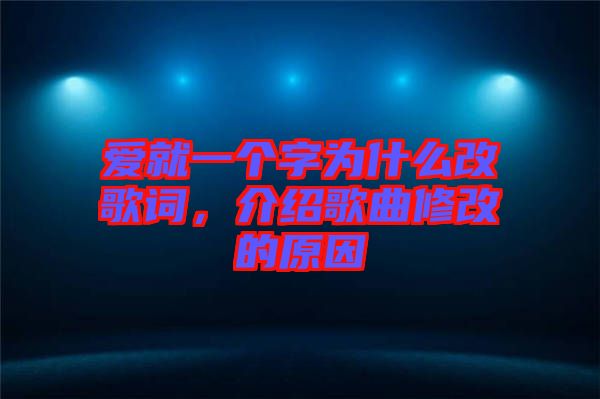 爱就一个字为什么改歌词，介绍歌曲修改的原因